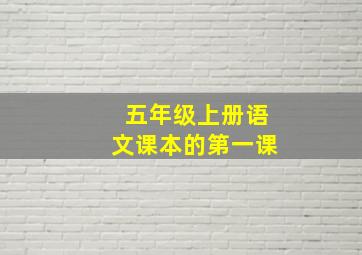 五年级上册语文课本的第一课